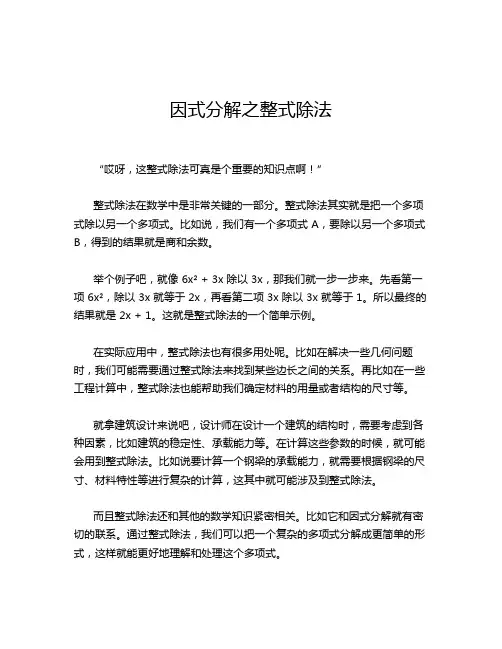 因式分解之整式除法

“哎呀，这整式除法可真是个重要的知识点啊！”

整式除法在数学中是非常关键的一部分。整式除法其实就是把一个多项式除以另一个多项式。比如说，我们有一个多项式 A，要除以另一个多项式 B，得到的结果就是商和余数。

举个例子吧，就像 $6x^2 + 3x$ 除以 $3x$，那我们就一步一步来。先看第一项 $6x^2$，除以 $3x$ 就等于 $2x$，再看第二项 $3x$ 除以 $3x$ 就等于 1。所以最终的结果就是 $2x + 1$。这就是整式除法的一个简单示例。

在实际应用中，整式除法也有很多用处呢。比如在解决一些几何问题时，我们可能需要通过整式除法来找到某些边长之间的关系。再比如在一些工程计算中，整式除法也能帮助我们确定材料的用量或者结构的尺寸等。

就拿建筑设计来说吧，设计师在设计一个建筑的结构时，需要考虑到各种因素，比如建筑的稳定性、承载能力等。在计算这些参数的时候，就可能会用到整式除法。比如说要计算一个钢梁的承载能力，就需要根据钢梁的尺寸、材料特性等进行复杂的计算，这其中就可能涉及到整式除法。

而且整式除法还和其他的数学知识紧密相关。比如它和因式分解就有密切的联系。通过整式除法，我们可以把一个复杂的多项式分解成更简单的形式，这样就能更好地理解和处理这个多项式。